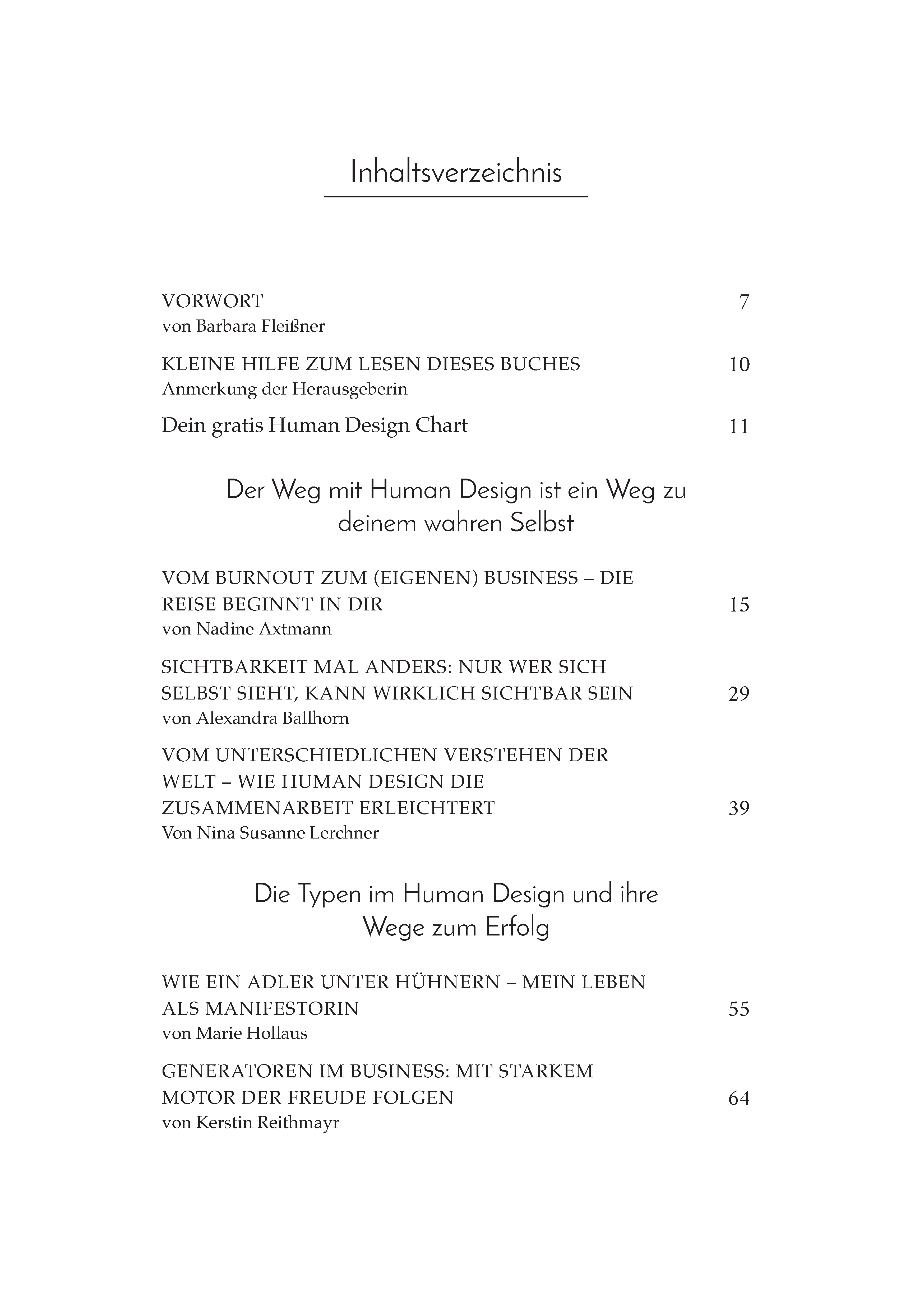 Inhaltsverzeichnis

VORWORT 7
von Barbara Fleißner

KLEINE HILFE ZUM LESEN DIESES BUCHES 10
Anmerkung der Herausgeberin

Dein gratis Human Design Chart 11

Der Weg mit Human Design ist ein Weg zu deinem wahren Selbst

VOM BURNOUT ZUM (EIGENEN) BUSINESS – DIE REISE BEGINNT IN DIR 15
von Nadine Axtmann

SICHTBARKEIT MAL ANDERS: NUR WER SICH SELBST SIEHT, KANN WIRKLICH SICHTBAR SEIN 29
von Alexandra Ballhorn

VOM UNTERSCHIEDLICHEN VERSTEHEN DER WELT – WIE HUMAN DESIGN DIE ZUSAMMENARBEIT ERLEICHTERT 39
Von Nina Susanne Lerchner

Die Typen im Human Design und ihre Wege zum Erfolg

WIE EIN ADLER UNTER HÜHNERN – MEIN LEBEN ALS MANIFESTORIN 55
von Marie Hollaus

GENERATOREN IM BUSINESS: MIT STARKEM MOTOR DER FREUDE FOLGEN 64
von Kerstin Reithmayr